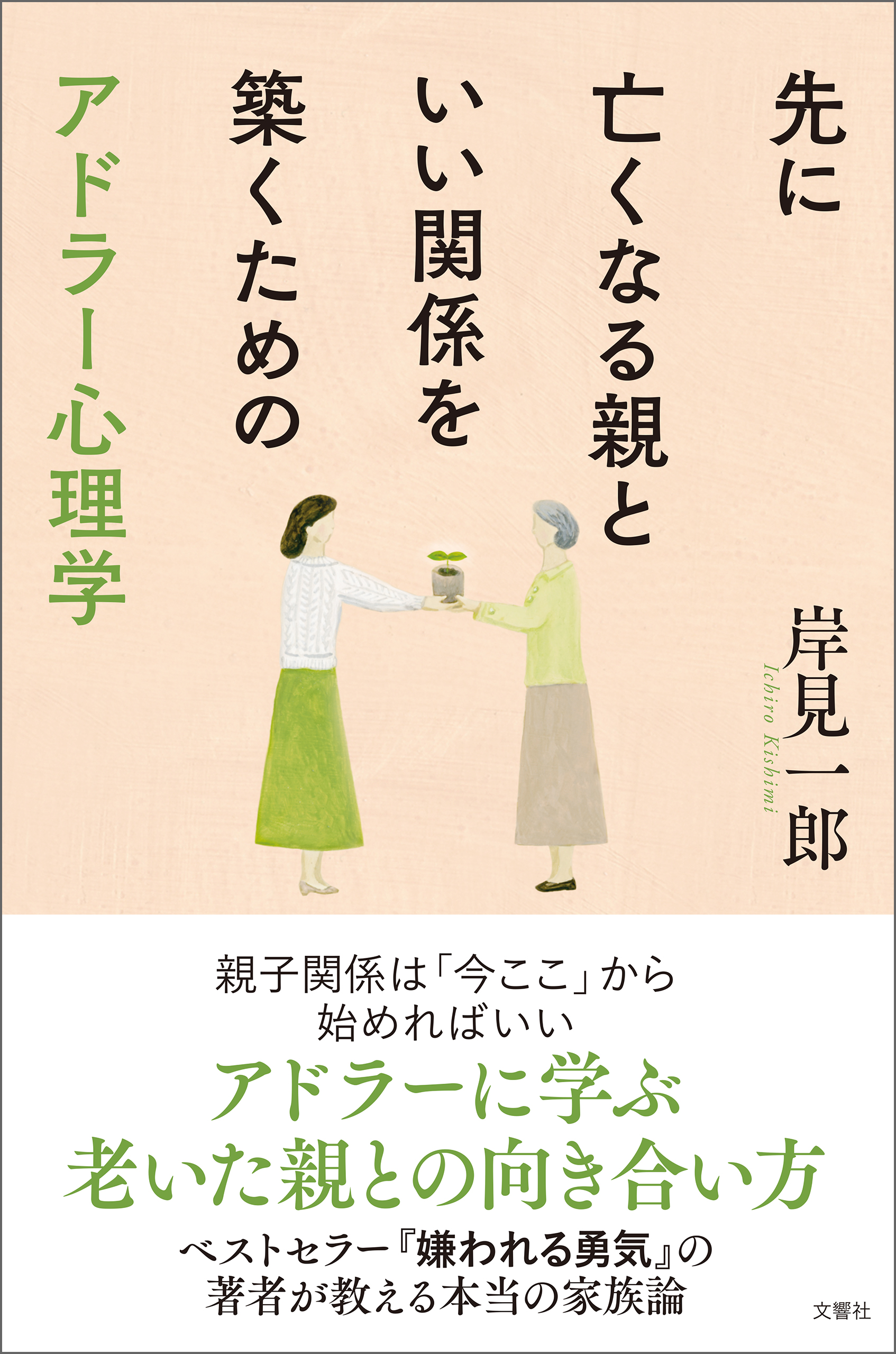 先に
亡くなる親と
いい関係を
築くための
アドラー心理学

岸見一郎
Ichiro Kishimi

親子関係は「今ここ」から
始めればいい

アドラーに学ぶ
老いた親との向き合い方

ベストセラー『嫌われる勇気』の
著者が教える本当の家族論

文響社